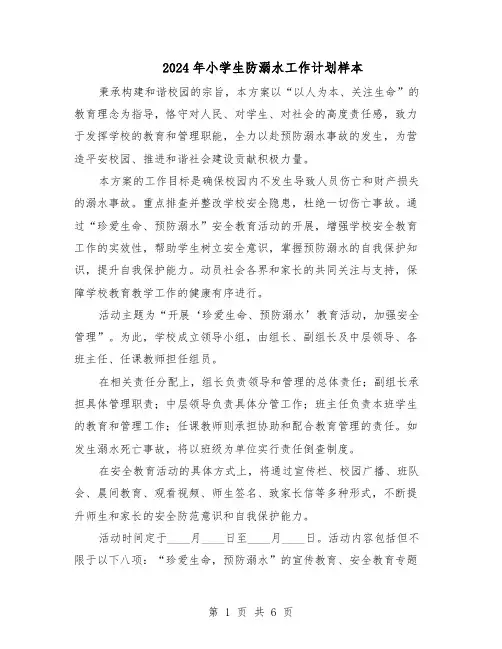 2024年小学生防溺水工作计划样本

秉承构建和谐校园的宗旨，本方案以“以人为本、关注生命”的教育理念为指导，恪守对人民、对学生、对社会的高度责任感，致力于发挥学校的教育和管理职能，全力以赴预防溺水事故的发生，为营造平安校园、推进和谐社会建设贡献积极力量。

本方案的工作目标是确保校园内不发生导致人员伤亡和财产损失的溺水事故。重点排查并整改学校安全隐患，杜绝一切伤亡事故。通过“珍爱生命、预防溺水”安全教育活动的开展，增强学校安全教育工作的实效性，帮助学生树立安全意识，掌握预防溺水的自我保护知识，提升自我保护能力。动员社会各界和家长的共同关注与支持，保障学校教育教学工作的健康有序进行。

活动主题为“开展‘珍爱生命、预防溺水’教育活动，加强安全管理”。为此，学校成立领导小组，由组长、副组长及中层领导、各班主任、任课教师担任组员。

在相关责任分配上，组长负责领导和管理的总体责任；副组长承担具体管理职责；中层领导负责具体分管工作；班主任负责本班学生的教育和管理工作；任课教师则承担协助和配合教育管理的责任。如发生溺水死亡事故，将以班级为单位实行责任倒查制度。

在安全教育活动的具体方式上，将通过宣传栏、校园广播、班队会、晨间教育、观看视频、师生签名、致家长信等多种形式，不断提升师生和家长的安全防范意识和自我保护能力。

活动时间定于____月____日至____月____日。活动内容包括但不限于以下八项：“珍爱生命，预防溺水”的宣传教育、安全教育专题

第 1 页 共 6 页